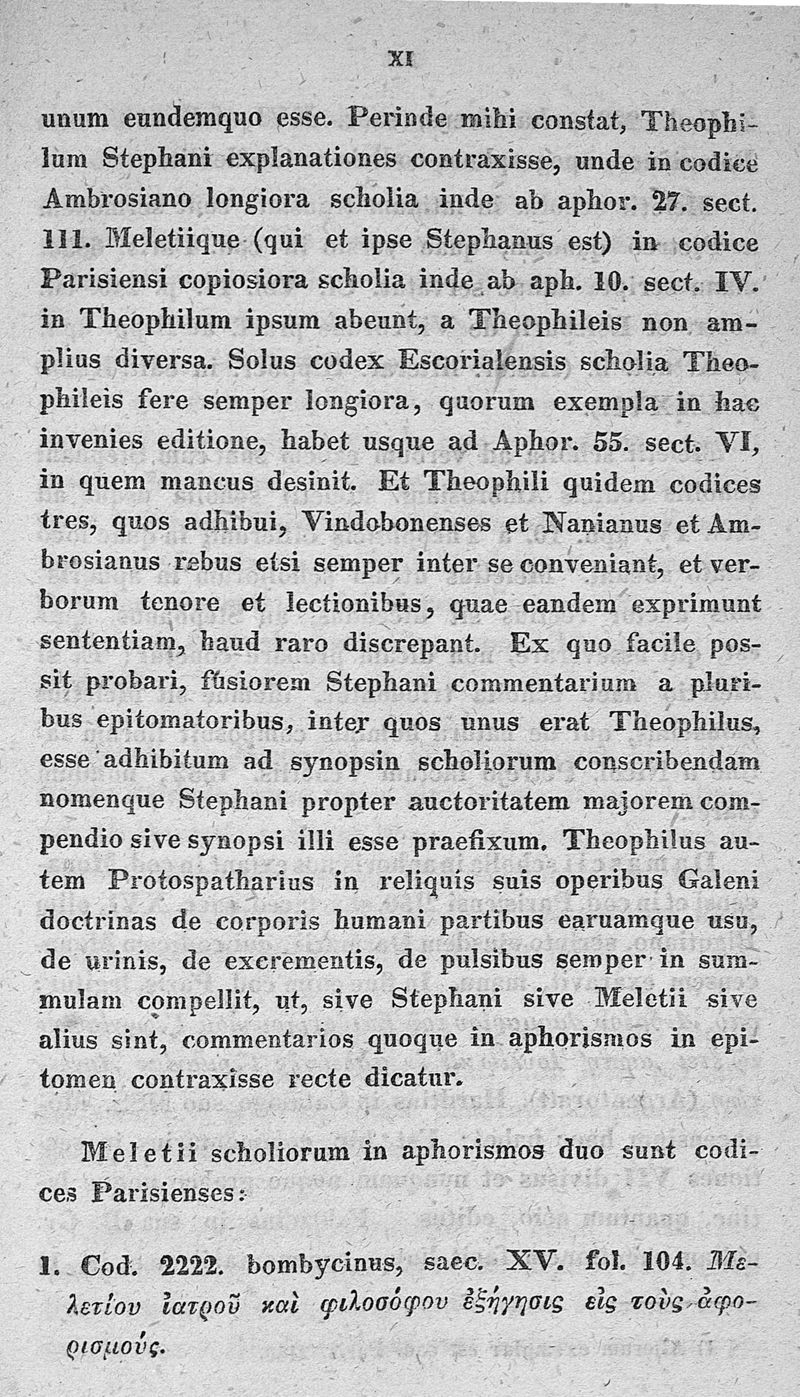 XI

unum eundemquo esse. Perinde mihi constat, Theophilum Stephani explanationes contraxisse, unde in codice Ambrosiano longiora scholia inde ab aphor. 27. sect. III. Meletiique (qui et ipse Stephanus est) in codice Parisiensi copiosiora scholia inde ab aph. 10. sect. IV. in Theophilum ipsum abeunt, a Theophileis non amplius diversa. Solus codex Escorialensis scholia Theophileis fere semper longiora, quorum exempla in hac invenies editione, habet usque ad Aphor. 55. sect. VI, in quem mancus desinit. Et Theophili quidem codices tres, quos adhibui, Vindobonenses et Nanianus et Ambrosianus rebus etsi semper inter se conveniant, et verborum tenore et lectionibus, quae eandem exprimunt sententiam, haud raro discrepant. Ex quo facile possit probari, fusiorem Stephani commentarium a pluribus epitomatoribus, inter quos unus erat Theophilus, esse adhibitum ad synopsin scholiorum conscribendam nomenque Stephani propter auctoritatem majorem compendio sive synopsi illi esse praefixum. Theophilus autem Protospatharius in reliquis suis operibus Galeni doctrinas de corporis humani partibus earuamque usu, de urinis, de excrementis, de pulsibus semper in summulam compellit, ut, sive Stephani sive Meletii sive alius sint, commentarios quoque in aphorismos in epitomen contraxisse recte dicatur.

Meletii scholiorum in aphorismos duo sunt codices Parisienses:

1. Cod. 2222. bombycinus, saec. XV. fol. 104. Μελετίου ἰατροῦ καὶ φιλοσόφου ἐξήγησις εἰς τοὺς ἀφορισμούς.